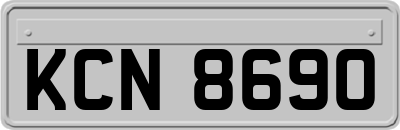 KCN 8690